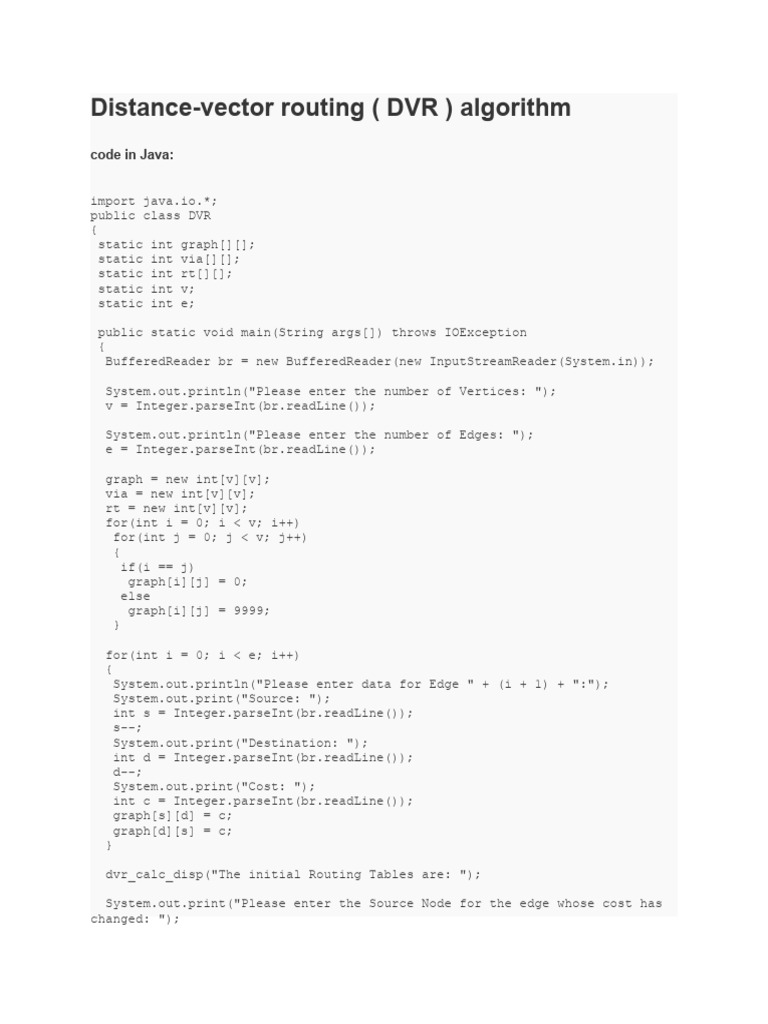 Distance-vector routing ( DVR ) algorithm

code in Java:

import java.io.*;
public class DVR
{
 static int graph[][];
 static int via[][];
 static int rt[][];
 static int v;
 static int e;

 public static void main(String args[]) throws IOException
 {
  BufferedReader br = new BufferedReader(new InputStreamReader(System.in));

  System.out.println("Please enter the number of Vertices: ");
  v = Integer.parseInt(br.readLine());

  System.out.println("Please enter the number of Edges: ");
  e = Integer.parseInt(br.readLine());

  graph = new int[v][v];
  via = new int[v][v];
  rt = new int[v][v];
  for(int i = 0; i < v; i++)
   for(int j = 0; j < v; j++)
   {
    if(i == j)
     graph[i][j] = 0;
    else
     graph[i][j] = 9999;
   }

  for(int i = 0; i < e; i++)
  {
   System.out.println("Please enter data for Edge " + (i + 1) + ":");
   System.out.print("Source: ");
   int s = Integer.parseInt(br.readLine());
   s--;
   System.out.print("Destination: ");
   int d = Integer.parseInt(br.readLine());
   d--;
   System.out.print("Cost: ");
   int c = Integer.parseInt(br.readLine());
   graph[s][d] = c;
   graph[d][s] = c;
  }

  dvr_calc_disp("The initial Routing Tables are: ");

  System.out.print("Please enter the Source Node for the edge whose cost has changed: ");